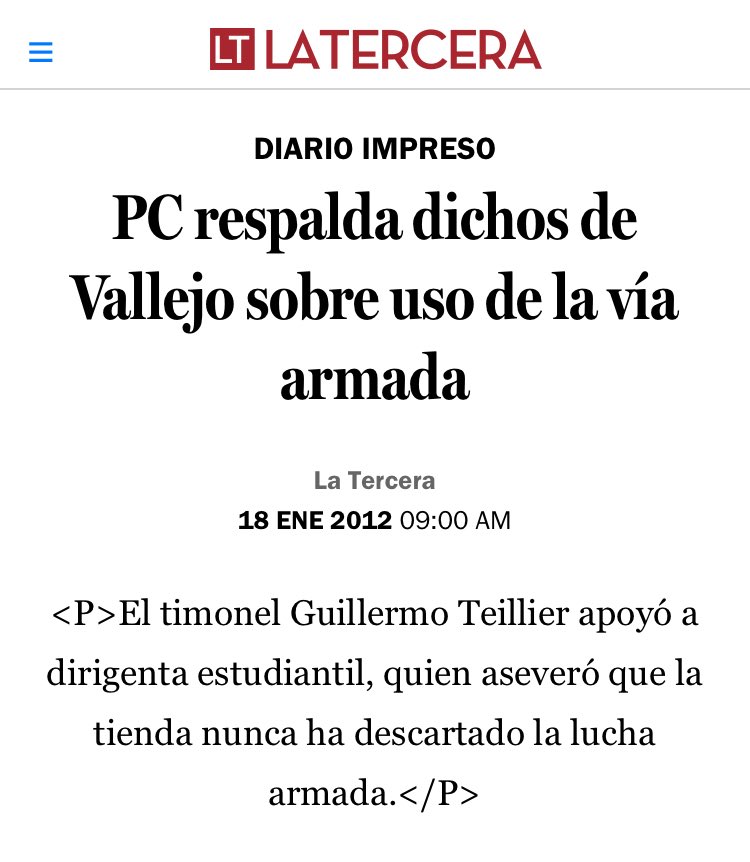 LT LATERCERA

DIARIO IMPRESO

PC respalda dichos de Vallejo sobre uso de la vía armada

La Tercera
18 ENE 2012 09:00 AM

<P>El timonel Guillermo Teillier apoyó a dirigenta estudiantil, quien aseveró que la tienda nunca ha descartado la lucha armada.</P>